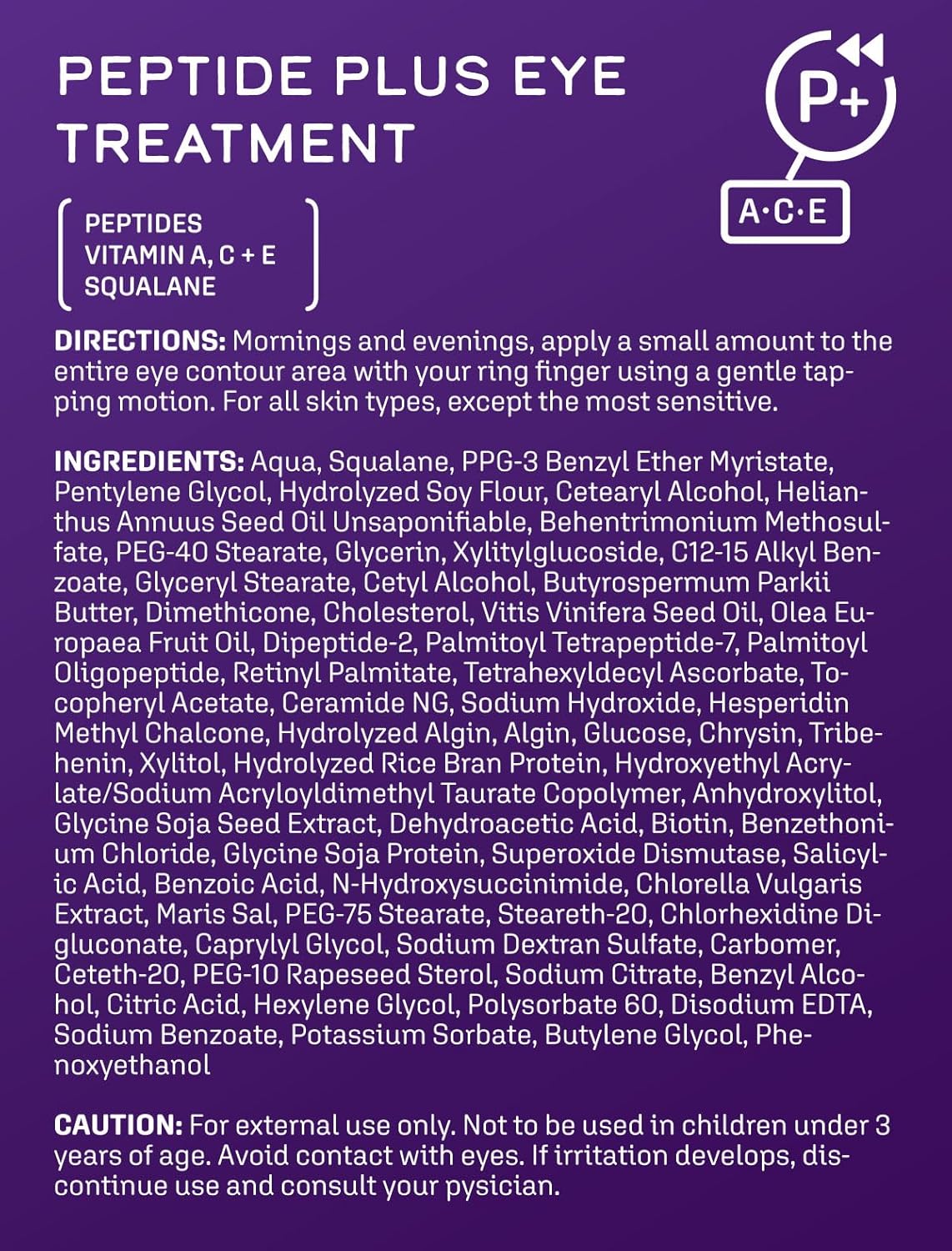 PEPTIDE PLUS EYE TREATMENT

P+

A·C·E

PEPTIDES
VITAMIN A, C + E
SQUALANE

DIRECTIONS: Mornings and evenings, apply a small amount to the entire eye contour area with your ring finger using a gentle tapping motion. For all skin types, except the most sensitive.

INGREDIENTS: Aqua, Squalane, PPG-3 Benzyl Ether Myristate, Pentylene Glycol, Hydrolyzed Soy Flour, Cetearyl Alcohol, Helianthus Annuus Seed Oil Unsaponifiable, Behentrimonium Methosulfate, PEG-40 Stearate, Glycerin, Xylitylglucoside, C12-15 Alkyl Benzoate, Glyceryl Stearate, Cetyl Alcohol, Butyrospermum Parkii Butter, Dimethicone, Cholesterol, Vitis Vinifera Seed Oil, Olea Europaea Fruit Oil, Dipeptide-2, Palmitoyl Tetrapeptide-7, Palmitoyl Oligopeptide, Retinyl Palmitate, Tetrahexyldecyl Ascorbate, Tocopheryl Acetate, Ceramide NG, Sodium Hydroxide, Hesperidin Methyl Chalcone, Hydrolyzed Algin, Algin, Glucose, Chrysin, Tribehenin, Xylitol, Hydrolyzed Rice Bran Protein, Hydroxyethyl Acrylate/Sodium Acryloyldimethyl Taurate Copolymer, Anhydroxylitol, Glycine Soja Seed Extract, Dehydroacetic Acid, Biotin, Benzethonium Chloride, Glycine Soja Protein, Superoxide Dismutase, Salicylic Acid, Benzoic Acid, N-Hydroxysuccinimide, Chlorella Vulgaris Extract, Maris Sal, PEG-75 Stearate, Steareth-20, Chlorhexidine Digluconate, Caprylyl Glycol, Sodium Dextran Sulfate, Carbomer, Ceteth-20, PEG-10 Rapeseed Sterol, Sodium Citrate, Benzyl Alcohol, Citric Acid, Hexylene Glycol, Polysorbate 60, Disodium EDTA, Sodium Benzoate, Potassium Sorbate, Butylene Glycol, Phenoxyethanol

CAUTION: For external use only. Not to be used in children under 3 years of age. Avoid contact with eyes. If irritation develops, discontinue use and consult your pysician.